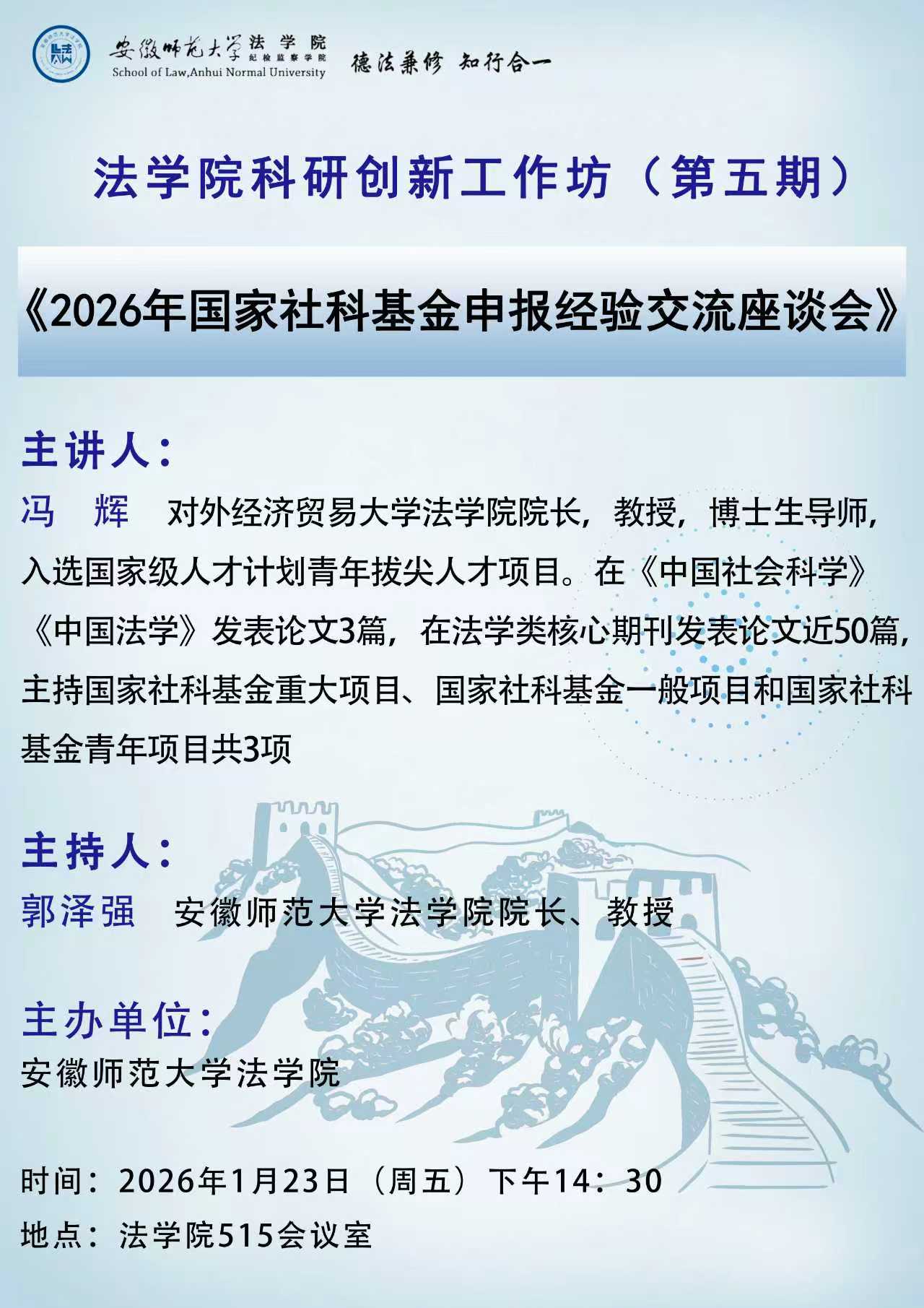 安徽师范大学 法学院 纪检监察学院
School of Law,Anhui Normal University
德法兼修 知行合一

法学院科研创新工作坊（第五期）

《2026年国家社科基金申报经验交流座谈会》

主讲人：
冯 辉 对外经济贸易大学法学院院长，教授，博士生导师，入选国家级人才计划青年拔尖人才项目。在《中国社会科学》《中国法学》发表论文3篇，在法学类核心期刊发表论文近50篇，主持国家社科基金重大项目、国家社科基金一般项目和国家社科基金青年项目共3项

主持人：
郭泽强 安徽师范大学法学院院长、教授

主办单位：
安徽师范大学法学院

时间：2026年1月23日（周五）下午14：30
地点：法学院515会议室